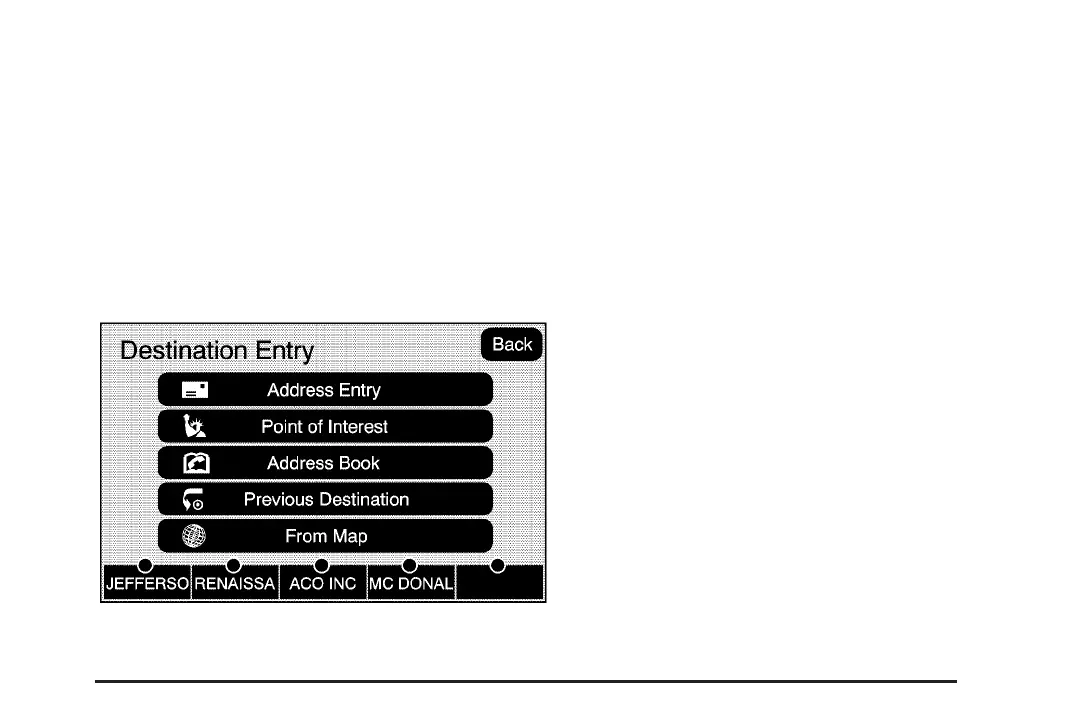 Destination Entry

Back

Address Entry

Point of Interest

Address Book

Previous Destination

From Map

JEFFERSO RENAISSA ACO INC MC DONAL